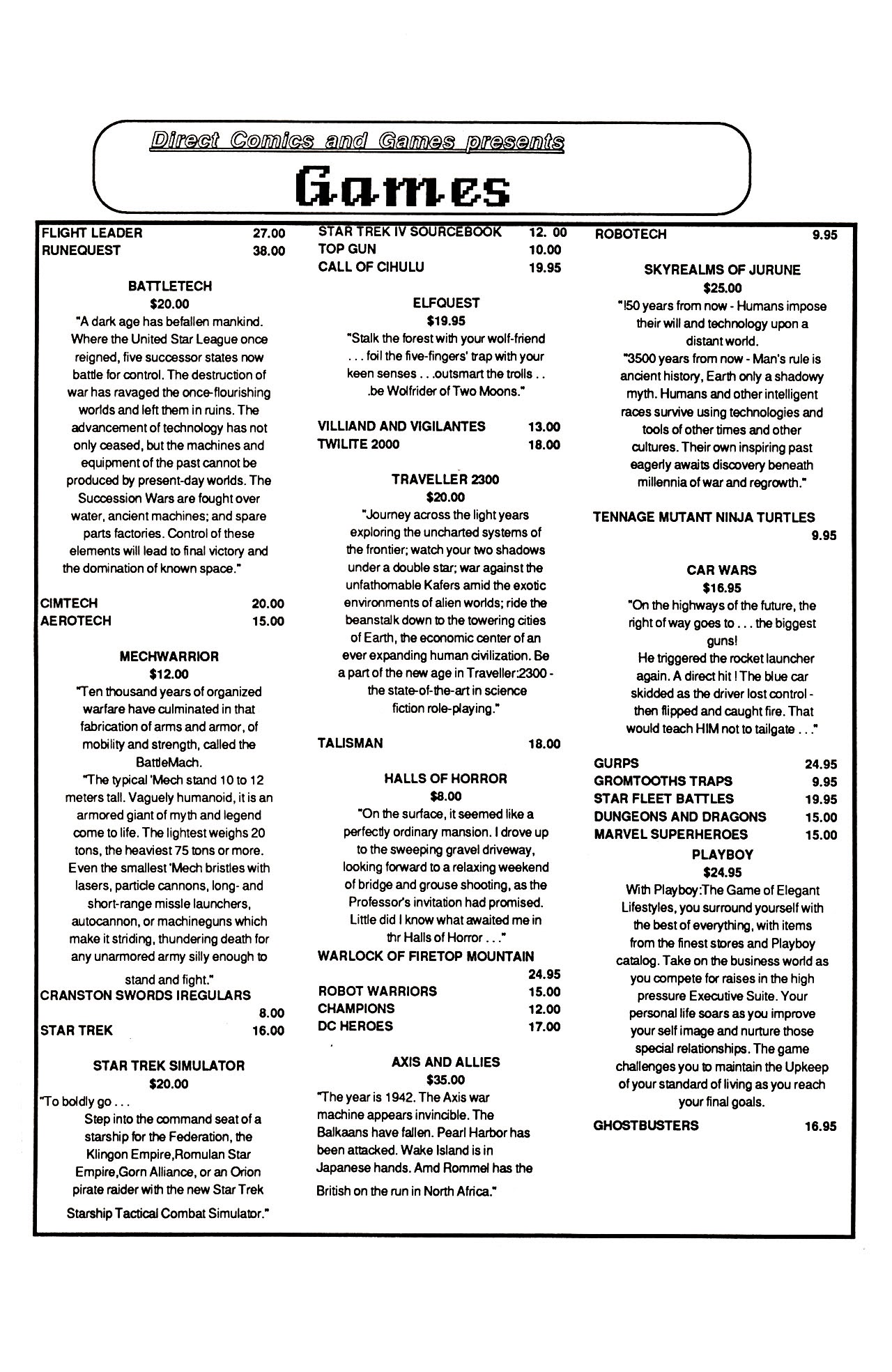 Direct Comics and Games presents

Games

FLIGHT LEADER 27.00
RUNEQUEST 38.00

BATTLETECH
$20.00
"A dark age has befallen mankind. Where the United Star League once reigned, five successor states now battle for control. The destruction of war has ravaged the once-flourishing worlds and left them in ruins. The advancement of technology has not only ceased, but the machines and equipment of the past cannot be produced by present-day worlds. The Succession Wars are fought over water, ancient machines; and spare parts factories. Control of these elements will lead to final victory and the domination of known space."

CIMTECH 20.00
AEROTECH 15.00

MECHWARRIOR
$12.00
"Ten thousand years of organized warfare have culminated in that fabrication of arms and armor, of mobility and strength, called the BattleMach.
"The typical 'Mech stand 10 to 12 meters tall. Vaguely humanoid, it is an armored giant of myth and legend come to life. The lightest weighs 20 tons, the heaviest 75 tons or more. Even the smallest 'Mech bristles with lasers, particle cannons, long- and short-range missle launchers, autocannon, or machineguns which make it striding, thundering death for any unarmored army silly enough to stand and fight."

CRANSTON SWORDS IREGULARS 8.00
STAR TREK 16.00

STAR TREK SIMULATOR
$20.00
"To boldly go . . .
Step into the command seat of a starship for the Federation, the Klingon Empire,Romulan Star Empire,Gorn Alliance, or an Orion pirate raider with the new Star Trek Starship Tactical Combat Simulator."

STAR TREK IV SOURCEBOOK 12. 00
TOP GUN 10.00
CALL OF CIHULU 19.95

ELFQUEST
$19.95
"Stalk the forest with your wolf-friend . . . foil the five-fingers' trap with your keen senses . . .outsmart the trolls . . .be Wolfrider of Two Moons."

VILLIAND AND VIGILANTES 13.00
TWILITE 2000 18.00

TRAVELLER 2300
$20.00
"Journey across the light years exploring the uncharted systems of the frontier; watch your two shadows under a double star; war against the unfathomable Kafers amid the exotic environments of alien worlds; ride the beanstalk down to the towering cities of Earth, the economic center of an ever expanding human civilization. Be a part of the new age in Traveller:2300 - the state-of-the-art in science fiction role-playing."

TALISMAN 18.00

HALLS OF HORROR
$8.00
"On the surface, it seemed like a perfectly ordinary mansion. I drove up to the sweeping gravel driveway, looking forward to a relaxing weekend of bridge and grouse shooting, as the Professor's invitation had promised. Little did I know what awaited me in thr Halls of Horror . . ."

WARLOCK OF FIRETOP MOUNTAIN 24.95
ROBOT WARRIORS 15.00
CHAMPIONS 12.00
DC HEROES 17.00

AXIS AND ALLIES
$35.00
"The year is 1942. The Axis war machine appears invincible. The Balkaans have fallen. Pearl Harbor has been attacked. Wake Island is in Japanese hands. Amd Rommel has the British on the run in North Africa."

ROBOTECH 9.95

SKYREALMS OF JURUNE
$25.00
"150 years from now - Humans impose their will and technology upon a distant world.
"3500 years from now - Man's rule is ancient history, Earth only a shadowy myth. Humans and other intelligent races survive using technologies and tools of other times and other cultures. Their own inspiring past eagerly awaits discovery beneath millennia of war and regrowth."

TENNAGE MUTANT NINJA TURTLES 9.95

CAR WARS
$16.95
"On the highways of the future, the right of way goes to . . . the biggest guns!
He triggered the rocket launcher again. A direct hit ! The blue car skidded as the driver lost control - then flipped and caught fire. That would teach HIM not to tailgate . . ."

GURPS 24.95
GROMTOOTHS TRAPS 9.95
STAR FLEET BATTLES 19.95
DUNGEONS AND DRAGONS 15.00
MARVEL SUPERHEROES 15.00

PLAYBOY
$24.95
With Playboy:The Game of Elegant Lifestyles, you surround yourself with the best of everything, with items from the finest stores and Playboy catalog. Take on the business world as you compete for raises in the high pressure Executive Suite. Your personal life soars as you improve your self image and nurture those special relationships. The game challenges you to maintain the Upkeep of your standard of living as you reach your final goals.

GHOSTBUSTERS 16.95